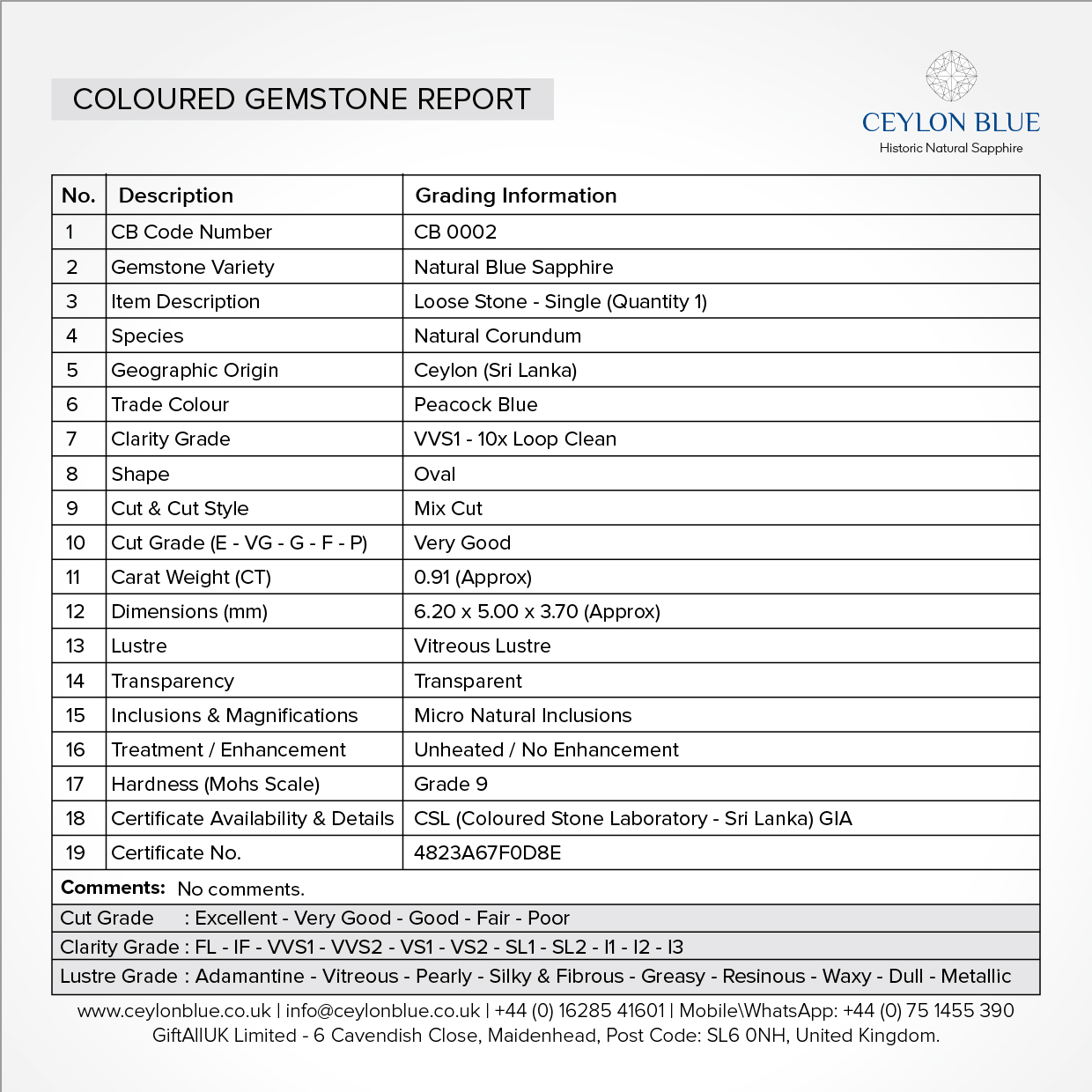 COLOURED GEMSTONE REPORT

CEYLON BLUE
Historic Natural Sapphire

| No. | Description | Grading Information |
|---|---|---|
| 1 | CB Code Number | CB 0002 |
| 2 | Gemstone Variety | Natural Blue Sapphire |
| 3 | Item Description | Loose Stone - Single (Quantity 1) |
| 4 | Species | Natural Corundum |
| 5 | Geographic Origin | Ceylon (Sri Lanka) |
| 6 | Trade Colour | Peacock Blue |
| 7 | Clarity Grade | VVS1 - 10x Loop Clean |
| 8 | Shape | Oval |
| 9 | Cut & Cut Style | Mix Cut |
| 10 | Cut Grade (E - VG - G - F - P) | Very Good |
| 11 | Carat Weight (CT) | 0.91 (Approx) |
| 12 | Dimensions (mm) | 6.20 x 5.00 x 3.70 (Approx) |
| 13 | Lustre | Vitreous Lustre |
| 14 | Transparency | Transparent |
| 15 | Inclusions & Magnifications | Micro Natural Inclusions |
| 16 | Treatment / Enhancement | Unheated / No Enhancement |
| 17 | Hardness (Mohs Scale) | Grade 9 |
| 18 | Certificate Availability & Details | CSL (Coloured Stone Laboratory - Sri Lanka) GIA |
| 19 | Certificate No. | 4823A67F0D8E |

Comments: No comments.

Cut Grade : Excellent - Very Good - Good - Fair - Poor
Clarity Grade : FL - IF - VVS1 - VVS2 - VS1 - VS2 - SL1 - SL2 - I1 - I2 - I3
Lustre Grade : Adamantine - Vitreous - Pearly - Silky & Fibrous - Greasy - Resinous - Waxy - Dull - Metallic

www.ceylonblue.co.uk | info@ceylonblue.co.uk | +44 (0) 16285 41601 | Mobile\WhatsApp: +44 (0) 75 1455 390
GiftAllUK Limited - 6 Cavendish Close, Maidenhead, Post Code: SL6 0NH, United Kingdom.